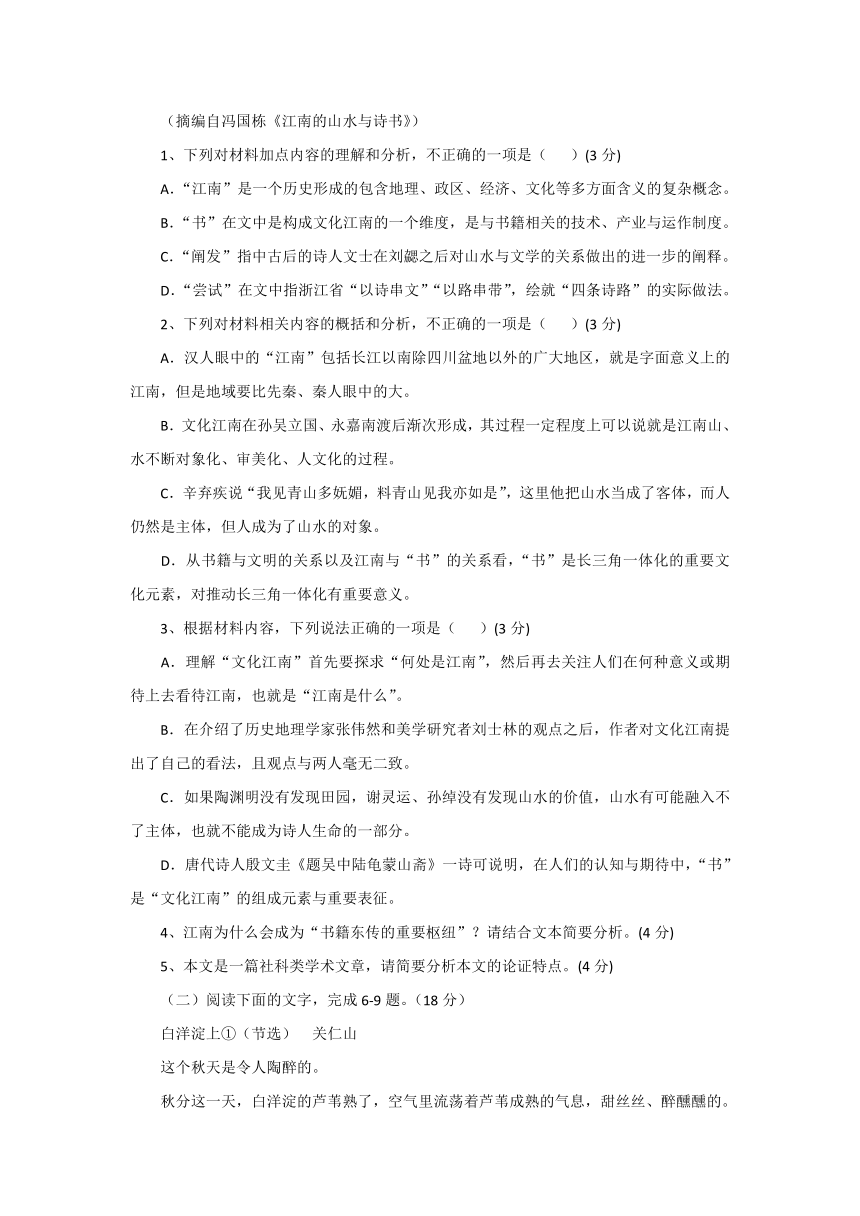 （摘编自冯国栋《江南的山水与诗书》）

1、下列对材料加点内容的理解和分析，不正确的一项是（　　）(3 分)

A．“江南”是一个历史形成的包含地理、政区、经济、文化等多方面含义的复杂概念。

B．“书”在文中是构成文化江南的一个维度，是与书籍相关的技术、产业与运作制度。

C．“阐发”指中古后的诗人文士在刘勰之后对山水与文学的关系做出的进一步的阐释。

D．“尝试”在文中指浙江省“以诗串文”“以路串带”，绘就“四条诗路”的实际做法。

2、下列对材料相关内容的概括和分析，不正确的一项是（　　）(3 分)

A．汉人眼中的“江南”包括长江以南除四川盆地以外的广大地区，就是字面意义上的江南，但是地域要比先秦、秦人眼中的大。

B．文化江南在孙吴立国、永嘉南渡后渐次形成，其过程一定程度上可以说就是江南山、水不断对象化、审美化、人文化的过程。

C．辛弃疾说“我见青山多妩媚，料青山见我亦如是”，这里他把山水当成了客体，而人仍然是主体，但人成为了山水的对象。

D．从书籍与文明的关系以及江南与“书”的关系看，“书”是长三角一体化的重要文化元素，对推动长三角一体化有重要意义。

3、根据材料内容，下列说法正确的一项是（　　）(3 分)

A．理解“文化江南”首先要探求“何处是江南”，然后再去关注人们在何种意义或期待上去看待江南，也就是“江南是什么”。

B．在介绍了历史地理学家张伟然和美学研究者刘士林的观点之后，作者对文化江南提出了自己的看法，且观点与两人毫无二致。

C．如果陶渊明没有发现田园，谢灵运、孙绰没有发现山水的价值，山水有可能融入不了主体，也就不能成为诗人生命的一部分。

D．唐代诗人殷文圭《题吴中陆龟蒙山斋》一诗可说明，在人们的认知与期待中，“书”是“文化江南”的组成元素与重要表征。

4、江南为什么会成为“书籍东传的重要枢纽”？请结合文本简要分析。(4 分)

5、本文是一篇社科类学术文章，请简要分析本文的论证特点。(4 分)

（二）阅读下面的文字，完成 6-9 题。（18 分）

白洋淀上①（节选）　关仁山

这个秋天是令人陶醉的。

秋分这一天，白洋淀的芦苇熟了，空气里流荡着芦苇成熟的气息，甜丝丝、醉醺醺的。